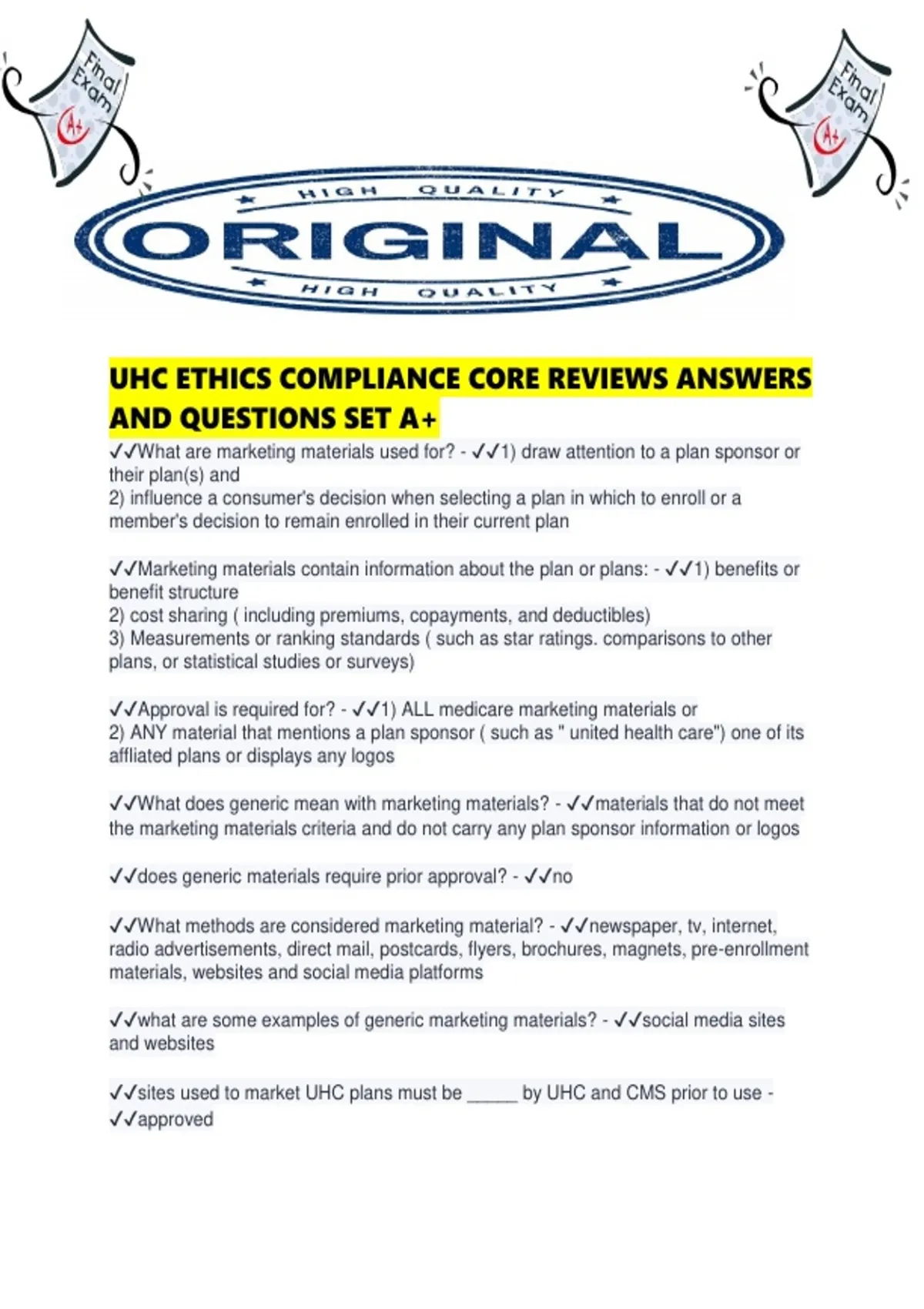 Final Exam A+

Final Exam A+

HIGH QUALITY
ORIGINAL
HIGH QUALITY

UHC ETHICS COMPLIANCE CORE REVIEWS ANSWERS AND QUESTIONS SET A+

✓✓What are marketing materials used for? - ✓✓1) draw attention to a plan sponsor or their plan(s) and
2) influence a consumer's decision when selecting a plan in which to enroll or a member's decision to remain enrolled in their current plan

✓✓Marketing materials contain information about the plan or plans: - ✓✓1) benefits or benefit structure
2) cost sharing ( including premiums, copayments, and deductibles)
3) Measurements or ranking standards ( such as star ratings. comparisons to other plans, or statistical studies or surveys)

✓✓Approval is required for? - ✓✓1) ALL medicare marketing materials or
2) ANY material that mentions a plan sponsor ( such as " united health care") one of its affliated plans or displays any logos

✓✓What does generic mean with marketing materials? - ✓✓materials that do not meet the marketing materials criteria and do not carry any plan sponsor information or logos

✓✓does generic materials require prior approval? - ✓✓no

✓✓What methods are considered marketing material? - ✓✓newspaper, tv, internet, radio advertisements, direct mail, postcards, flyers, brochures, magnets, pre-enrollment materials, websites and social media platforms

✓✓what are some examples of generic marketing materials? - ✓✓social media sites and websites

✓✓sites used to market UHC plans must be _____ by UHC and CMS prior to use - ✓✓approved